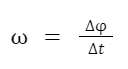 $\omega = \frac{\Delta\varphi}{\Delta t}$